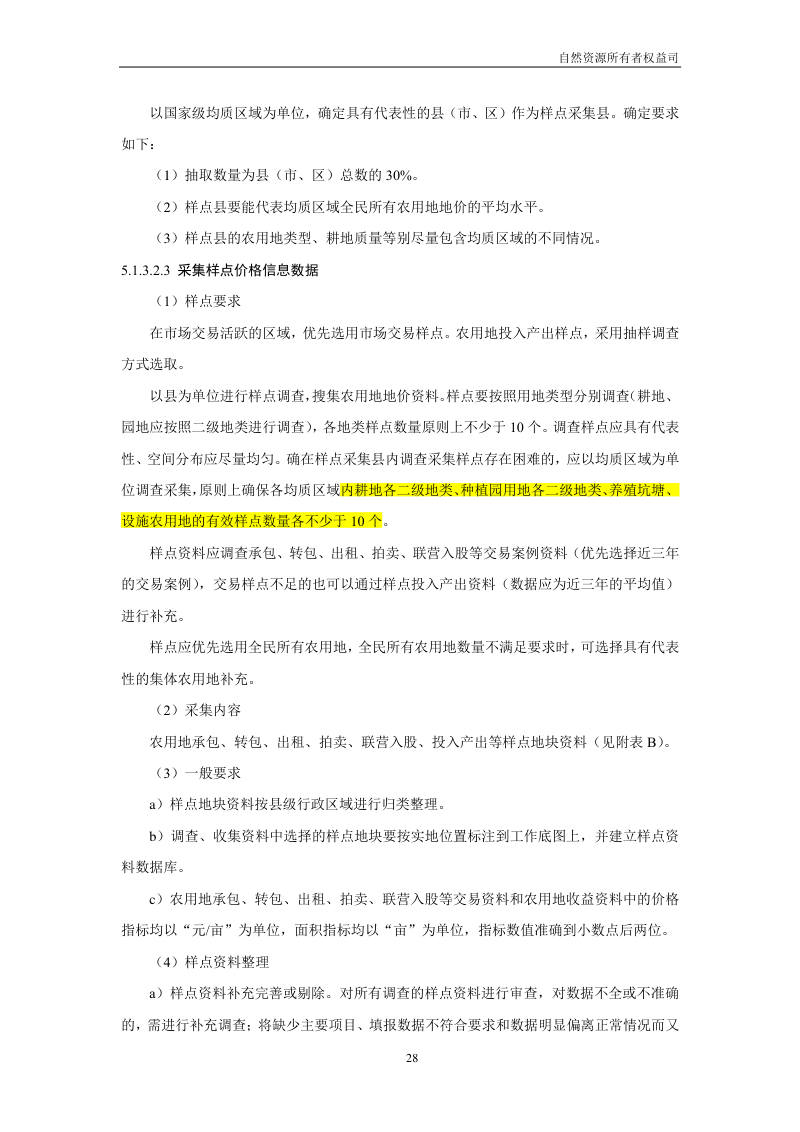 自然资源所有者权益司

以国家级均质区域为单位，确定具有代表性的县（市、区）作为样点采集县。确定要求如下：

（1）抽取数量为县（市、区）总数的 30%。

（2）样点县要能代表均质区域全民所有农用地地价的平均水平。

（3）样点县的农用地类型、耕地质量等别尽量包含均质区域的不同情况。

5.1.3.2.3 采集样点价格信息数据

（1）样点要求

在市场交易活跃的区域，优先选用市场交易样点。农用地投入产出样点，采用抽样调查方式选取。

以县为单位进行样点调查，搜集农用地地价资料。样点要按照用地类型分别调查（耕地、园地应按照二级地类进行调查），各地类样点数量原则上不少于 10 个。调查样点应具有代表性、空间分布应尽量均匀。确在样点采集县内调查采集样点存在困难的，应以均质区域为单位调查采集，原则上确保各均质区域内耕地各二级地类、种植园用地各二级地类、养殖坑塘、设施农用地的有效样点数量各不少于 10 个。

样点资料应调查承包、转包、出租、拍卖、联营入股等交易案例资料（优先选择近三年的交易案例），交易样点不足的也可以通过样点投入产出资料（数据应为近三年的平均值）进行补充。

样点应优先选用全民所有农用地，全民所有农用地数量不满足要求时，可选择具有代表性的集体农用地补充。

（2）采集内容

农用地承包、转包、出租、拍卖、联营入股、投入产出等样点地块资料（见附表 B）。

（3）一般要求

a）样点地块资料按县级行政区域进行归类整理。

b）调查、收集资料中选择的样点地块要按实地位置标注到工作底图上，并建立样点资料数据库。

c）农用地承包、转包、出租、拍卖、联营入股等交易资料和农用地收益资料中的价格指标均以“元/亩”为单位，面积指标均以“亩”为单位，指标数值准确到小数点后两位。

（4）样点资料整理

a）样点资料补充完善或剔除。对所有调查的样点资料进行审查，对数据不全或不准确的，需进行补充调查；将缺少主要项目、填报数据不符合要求和数据明显偏离正常情况而又

28